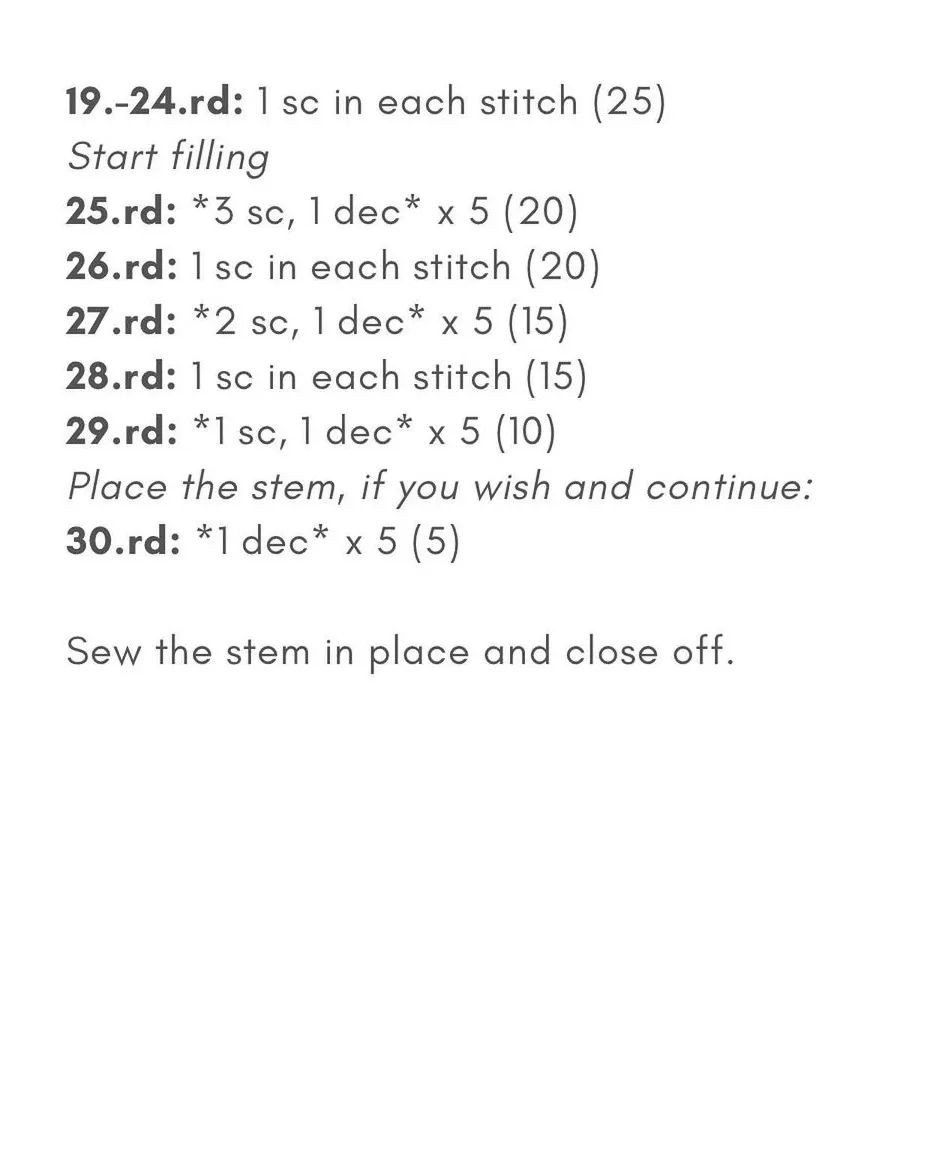 19.-24.rd: 1 sc in each stitch (25)
Start filling
25.rd: *3 sc, 1 dec* x 5 (20)
26.rd: 1 sc in each stitch (20)
27.rd: *2 sc, 1 dec* x 5 (15)
28.rd: 1 sc in each stitch (15)
29.rd: *1 sc, 1 dec* x 5 (10)
Place the stem, if you wish and continue:
30.rd: *1 dec* x 5 (5)

Sew the stem in place and close off.